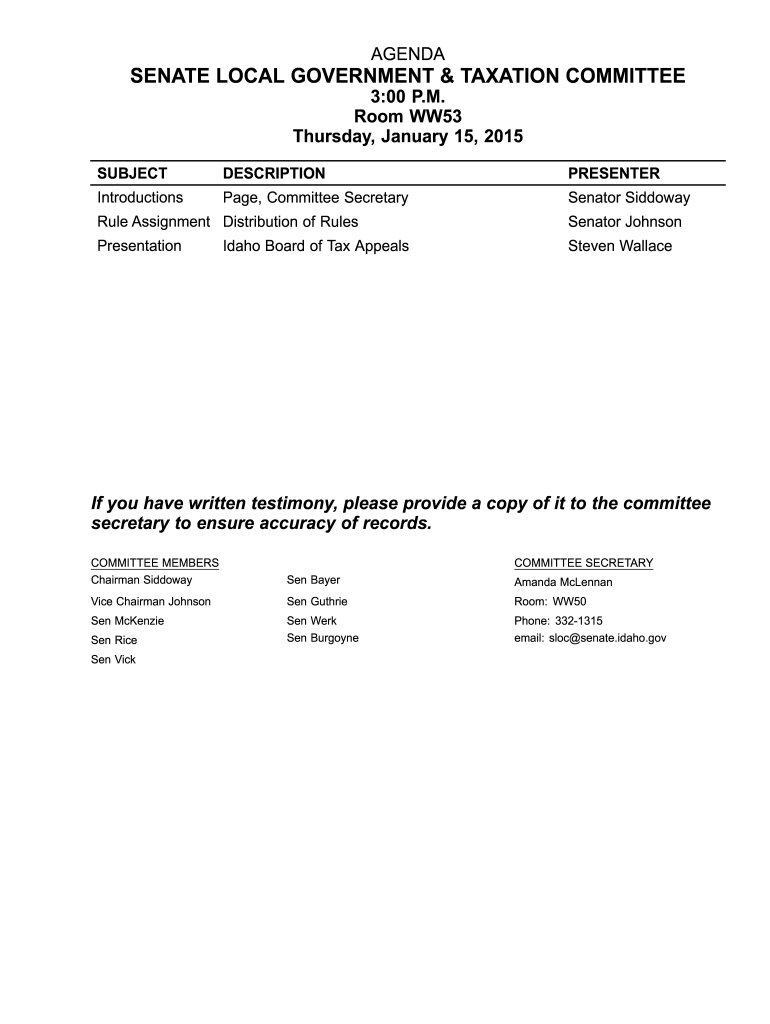 AGENDA
SENATE LOCAL GOVERNMENT & TAXATION COMMITTEE
3:00 P.M.
Room WW53
Thursday, January 15, 2015

| SUBJECT | DESCRIPTION | PRESENTER |
|---|---|---|
| Introductions | Page, Committee Secretary | Senator Siddoway |
| Rule Assignment | Distribution of Rules | Senator Johnson |
| Presentation | Idaho Board of Tax Appeals | Steven Wallace |

If you have written testimony, please provide a copy of it to the committee secretary to ensure accuracy of records.

COMMITTEE MEMBERS
Chairman Siddoway
Vice Chairman Johnson
Sen McKenzie
Sen Rice
Sen Vick

Sen Bayer
Sen Guthrie
Sen Werk
Sen Burgoyne

COMMITTEE SECRETARY
Amanda McLennan
Room: WW50
Phone: 332-1315
email: sloc@senate.idaho.gov